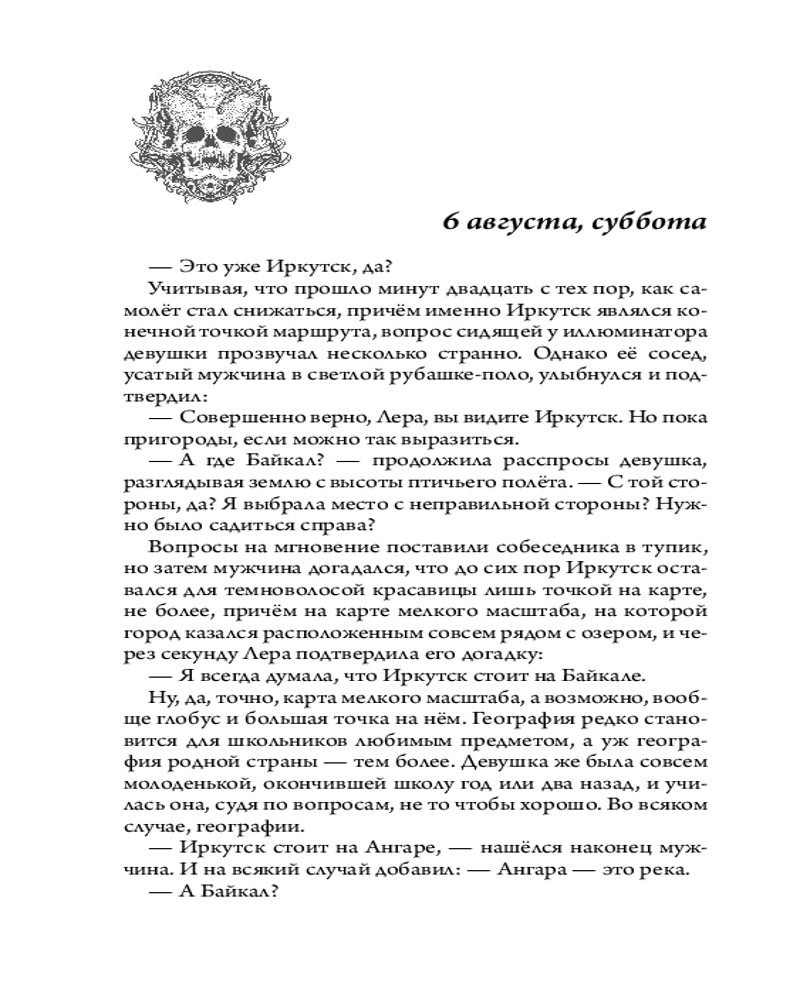 6 августа, суббота

— Это уже Иркутск, да?

Учитывая, что прошло минут двадцать с тех пор, как самолёт стал снижаться, причём именно Иркутск являлся конечной точкой маршрута, вопрос сидящей у иллюминатора девушки прозвучал несколько странно. Однако её сосед, усатый мужчина в светлой рубашке-поло, улыбнулся и подтвердил:

— Совершенно верно, Лера, вы видите Иркутск. Но пока пригороды, если можно так выразиться.

— А где Байкал? — продолжила расспросы девушка, разглядывая землю с высоты птичьего полёта. — С той стороны, да? Я выбрала место с неправильной стороны? Нужно было садиться справа?

Вопросы на мгновение поставили собеседника в тупик, но затем мужчина догадался, что до сих пор Иркутск оставался для темноволосой красавицы лишь точкой на карте, не более, причём на карте мелкого масштаба, на которой город казался расположенным совсем рядом с озером, и через секунду Лера подтвердила его догадку:

— Я всегда думала, что Иркутск стоит на Байкале.

Ну, да, точно, карта мелкого масштаба, а возможно, вообще глобус и большая точка на нём. География редко становится для школьников любимым предметом, а уж география родной страны — тем более. Девушка же была совсем молоденькой, окончившей школу год или два назад, и училась она, судя по вопросам, не то чтобы хорошо. Во всяком случае, географии.

— Иркутск стоит на Ангаре, — нашёлся наконец мужчина. И на всякий случай добавил: — Ангара — это река.

— А Байкал?